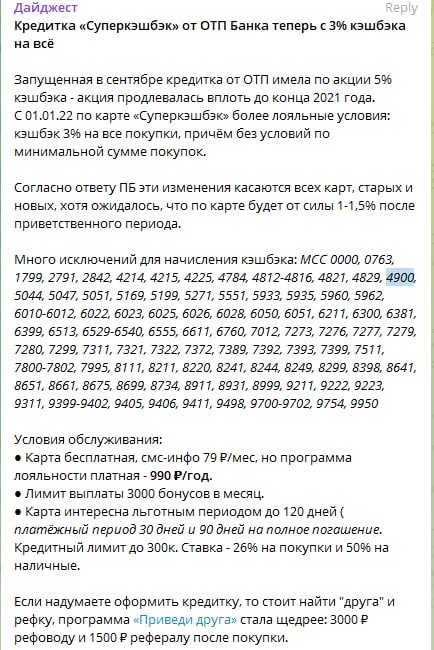 Дайджест
Reply

Кредитка «Суперкэшбэк» от ОТП Банка теперь с 3% кэшбэка на всё

Запущенная в сентябре кредитка от ОТП имела по акции 5% кэшбэка - акция продлевалась вплоть до конца 2021 года. С 01.01.22 по карте «Суперкэшбэк» более лояльные условия: кэшбэк 3% на все покупки, причём без условий по минимальной сумме покупок.

Согласно ответу ПБ эти изменения касаются всех карт, старых и новых, хотя ожидалось, что по карте будет от силы 1-1,5% после приветственного периода.

Много исключений для начисления кэшбэка: MCC 0000, 0763, 1799, 2791, 2842, 4214, 4215, 4225, 4784, 4812-4816, 4821, 4829, 4900, 5044, 5047, 5051, 5169, 5199, 5271, 5551, 5933, 5935, 5960, 5962, 6010-6012, 6022, 6023, 6025, 6026, 6028, 6050, 6051, 6211, 6300, 6381, 6399, 6513, 6529-6540, 6555, 6611, 6760, 7012, 7273, 7276, 7277, 7279, 7280, 7299, 7311, 7321, 7322, 7372, 7389, 7392, 7393, 7399, 7511, 7800-7802, 7995, 8111, 8211, 8220, 8241, 8244, 8249, 8299, 8398, 8641, 8651, 8661, 8675, 8699, 8734, 8911, 8931, 8999, 9211, 9222, 9223, 9311, 9399-9402, 9405, 9406, 9411, 9498, 9700-9702, 9754, 9950

Условия обслуживания:
● Карта бесплатная, смс-инфо 79 ₽/мес, но программа лояльности платная - 990 ₽/год.
● Лимит выплаты 3000 бонусов в месяц.
● Карта интересна льготным периодом до 120 дней ( платёжный период 30 дней и 90 дней на полное погашение. Кредитный лимит до 300к. Ставка - 26% на покупки и 50% на наличные.

Если надумаете оформить кредитку, то стоит найти "друга" и рефку, программа «Приведи друга» стала щедрее: 3000 ₽ рефоводу и 1500 ₽ рефералу после покупки.